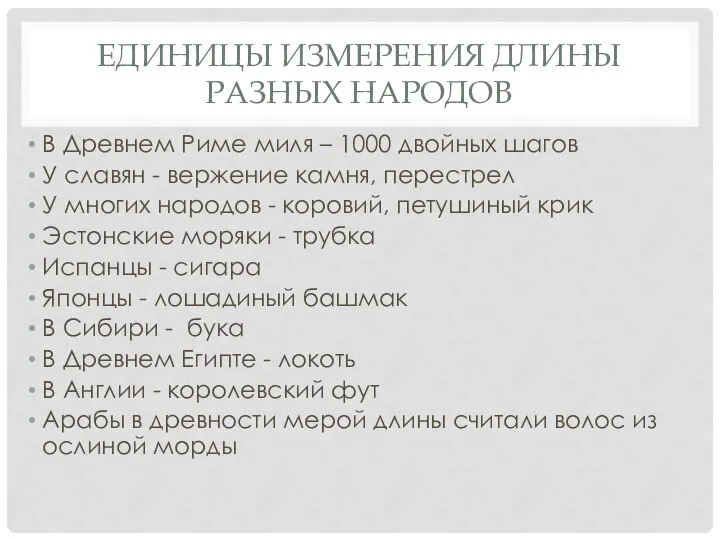 ЕДИНИЦЫ ИЗМЕРЕНИЯ ДЛИНЫ РАЗНЫХ НАРОДОВ

• В Древнем Риме миля – 1000 двойных шагов
• У славян - вержение камня, перестрел
• У многих народов - коровий, петушиный крик
• Эстонские моряки - трубка
• Испанцы - сигара
• Японцы - лошадиный башмак
• В Сибири - бука
• В Древнем Египте - локоть
• В Англии - королевский фут
• Арабы в древности мерой длины считали волос из ослиной морды